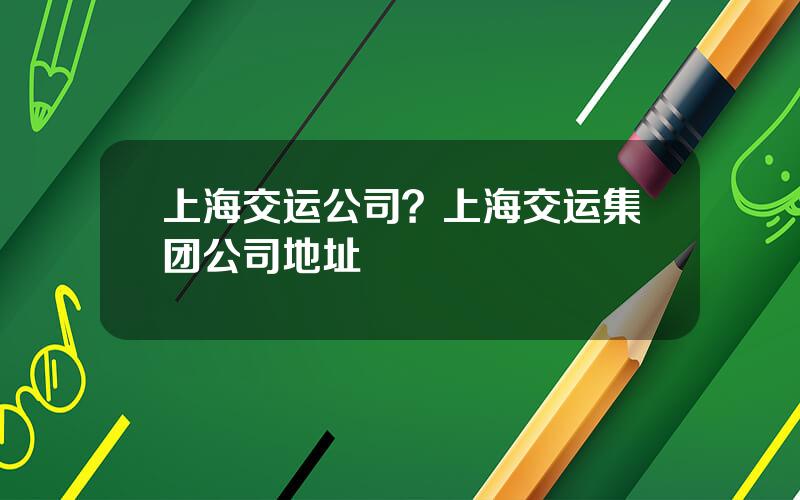 上海交运公司？上海交运集团公司地址